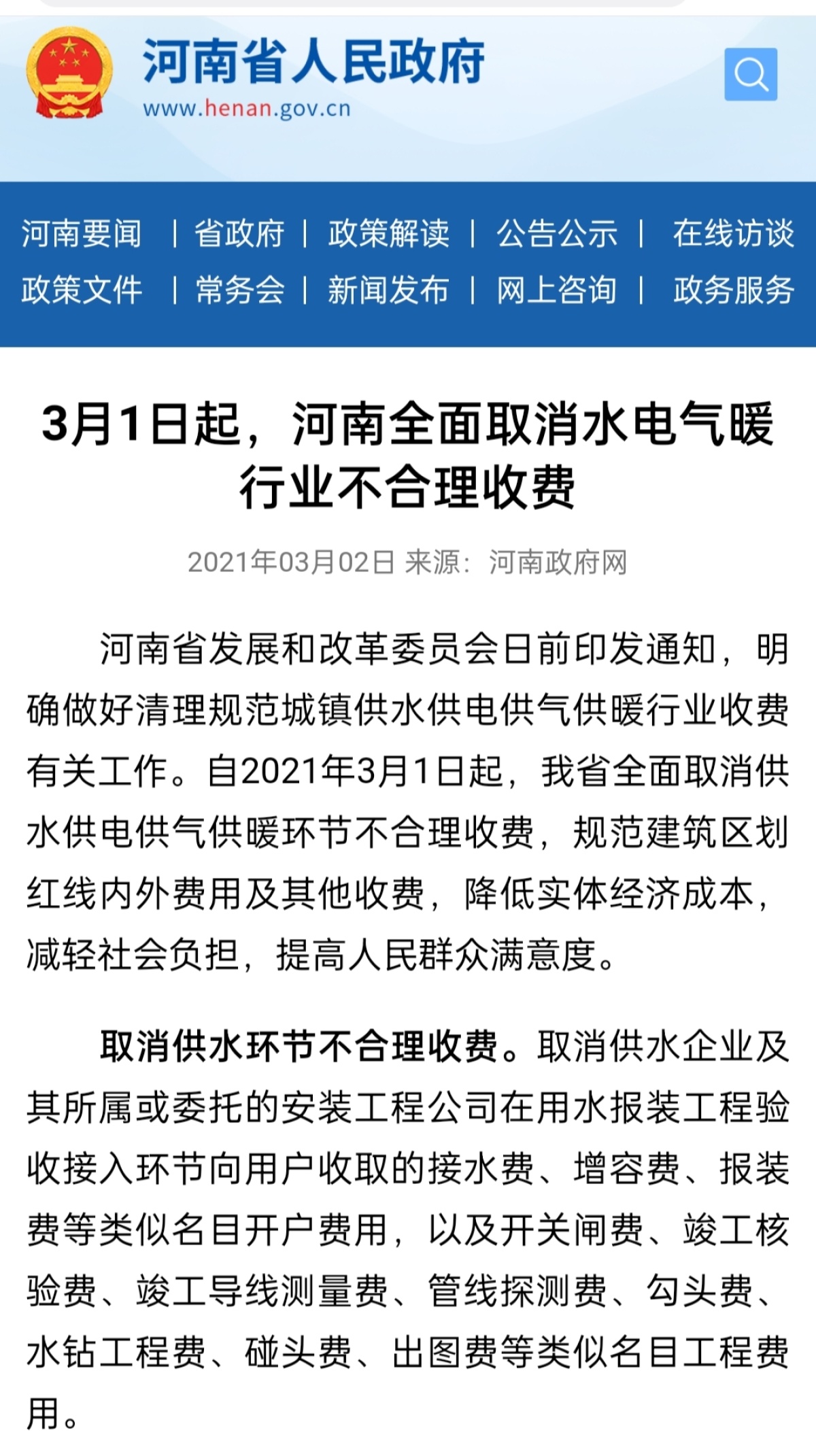 河南省人民政府
www.henan.gov.cn

河南要闻 | 省政府 | 政策解读 | 公告公示 | 在线访谈
政策文件 | 常务会 | 新闻发布 | 网上咨询 | 政务服务

3月1日起，河南全面取消水电气暖行业不合理收费

2021年03月02日 来源：河南政府网

河南省发展和改革委员会日前印发通知，明确做好清理规范城镇供水供电供气供暖行业收费有关工作。自2021年3月1日起，我省全面取消供水供电供气供暖环节不合理收费，规范建筑区划红线内外费用及其他收费，降低实体经济成本，减轻社会负担，提高人民群众满意度。

取消供水环节不合理收费。取消供水企业及其所属或委托的安装工程公司在用水报装工程验收接入环节向用户收取的接水费、增容费、报装费等类似名目开户费用，以及开关闸费、竣工核验费、竣工导线测量费、管线探测费、勾头费、水钻工程费、碰头费、出图费等类似名目工程费用。